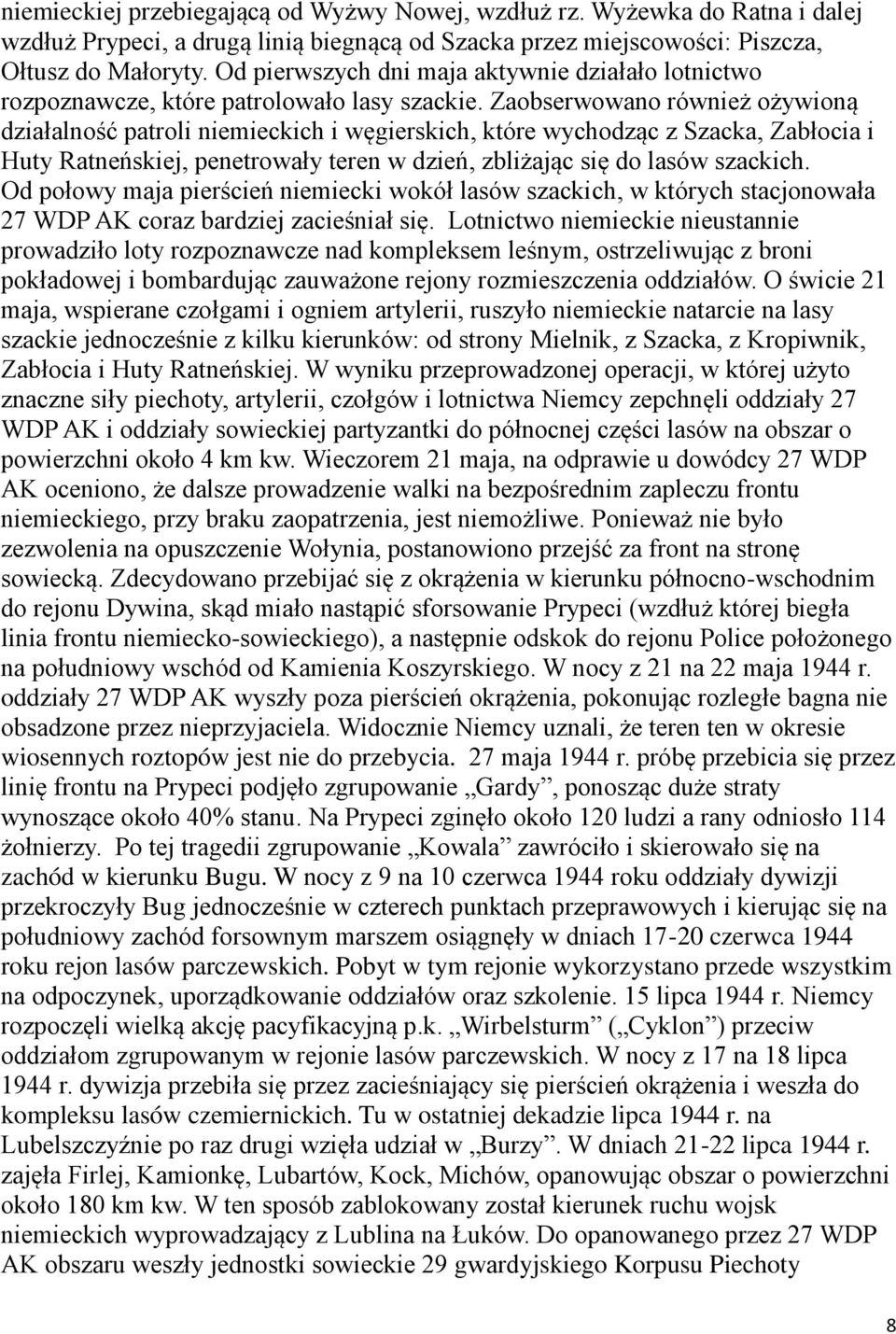 niemieckiej przebiegającą od Wyżwy Nowej, wzdłuż rz. Wyżewka do Ratna i dalej wzdłuż Prypeci, a drugą linią biegnącą od Szacka przez miejscowości: Piszcza, Ołtusz do Małoryty. Od pierwszych dni maja aktywnie działało lotnictwo rozpoznawcze, które patrolowało lasy szackie. Zaobserwowano również ożywioną działalność patroli niemieckich i węgierskich, które wychodząc z Szacka, Zabłocia i Huty Ratneńskiej, penetrowały teren w dzień, zbliżając się do lasów szackich. Od połowy maja pierścień niemiecki wokół lasów szackich, w których stacjonowała 27 WDP AK coraz bardziej zacieśniał się. Lotnictwo niemieckie nieustannie prowadziło loty rozpoznawcze nad kompleksem leśnym, ostrzeliwując z broni pokładowej i bombardując zauważone rejony rozmieszczenia oddziałów. O świcie 21 maja, wspierane czołgami i ogniem artylerii, ruszyło niemieckie natarcie na lasy szackie jednocześnie z kilku kierunków: od strony Mielnik, z Szacka, z Kropiwnik, Zabłocia i Huty Ratneńskiej. W wyniku przeprowadzonej operacji, w której użyto znaczne siły piechoty, artylerii, czołgów i lotnictwa Niemcy zepchnęli oddziały 27 WDP AK i oddziały sowieckiej partyzantki do północnej części lasów na obszar o powierzchni około 4 km kw. Wieczorem 21 maja, na odprawie u dowódcy 27 WDP AK oceniono, że dalsze prowadzenie walki na bezpośrednim zapleczu frontu niemieckiego, przy braku zaopatrzenia, jest niemożliwe. Ponieważ nie było zezwolenia na opuszczenie Wołynia, postanowiono przejść za front na stronę sowiecką. Zdecydowano przebijać się z okrążenia w kierunku północno-wschodnim do rejonu Dywina, skąd miało nastąpić sforsowanie Prypeci (wzdłuż której biegła linia frontu niemiecko-sowieckiego), a następnie odskok do rejonu Police położonego na południowy wschód od Kamienia Koszyrskiego. W nocy z 21 na 22 maja 1944 r. oddziały 27 WDP AK wyszły poza pierścień okrążenia, pokonując rozległe bagna nie obsadzone przez nieprzyjaciela. Widocznie Niemcy uznali, że teren ten w okresie wiosennych roztopów jest nie do przebycia. 27 maja 1944 r. próbę przebicia się przez linię frontu na Prypeci podjęło zgrupowanie „Gardy”, ponosząc duże straty wynoszące około 40% stanu. Na Prypeci zginęło około 120 ludzi a rany odniosło 114 żołnierzy. Po tej tragedii zgrupowanie „Kowala” zawróciło i skierowało się na zachód w kierunku Bugu. W nocy z 9 na 10 czerwca 1944 roku oddziały dywizji przekroczyły Bug jednocześnie w czterech punktach przeprawowych i kierując się na południowy zachód forsownym marszem osiągnęły w dniach 17-20 czerwca 1944 roku rejon lasów parczewskich. Pobyt w tym rejonie wykorzystano przede wszystkim na odpoczynek, uporządkowanie oddziałów oraz szkolenie. 15 lipca 1944 r. Niemcy rozpoczęli wielką akcję pacyfikacyjną p.k. „Wirbelsturm” („Cyklon”) przeciw oddziałom zgrupowanym w rejonie lasów parczewskich. W nocy z 17 na 18 lipca 1944 r. dywizja przebiła się przez zacieśniający się pierścień okrążenia i weszła do kompleksu lasów czemiernickich. Tu w ostatniej dekadzie lipca 1944 r. na Lubelszczyźnie po raz drugi wzięła udział w „Burzy”. W dniach 21-22 lipca 1944 r. zajęła Firlej, Kamionkę, Lubartów, Kock, Michów, opanowując obszar o powierzchni około 180 km kw. W ten sposób zablokowany został kierunek ruchu wojsk niemieckich wyprowadzający z Lublina na Łuków. Do opanowanego przez 27 WDP AK obszaru weszły jednostki sowieckie 29 gwardyjskiego Korpusu Piechoty

8